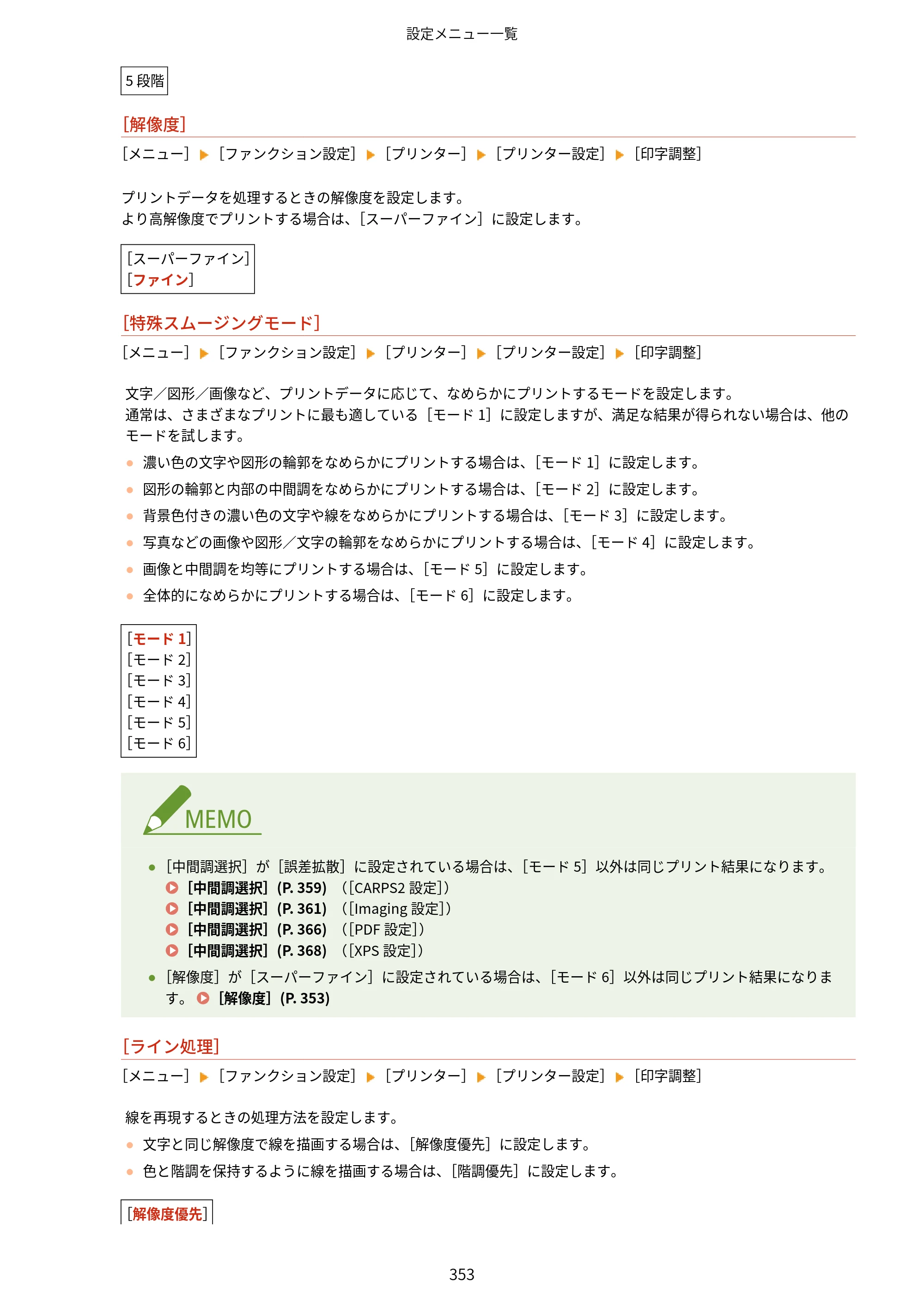 設定メニュー一覧

5段階

［解像度］

［メニュー］ ▶ ［ファンクション設定］ ▶ ［プリンター］ ▶ ［プリンター設定］ ▶ ［印字調整］

プリントデータを処理するときの解像度を設定します。
より高解像度でプリントする場合は、［スーパーファイン］に設定します。

［スーパーファイン］
［ファイン］

［特殊スムージングモード］

［メニュー］ ▶ ［ファンクション設定］ ▶ ［プリンター］ ▶ ［プリンター設定］ ▶ ［印字調整］

文字／図形／画像など、プリントデータに応じて、なめらかにプリントするモードを設定します。
通常は、さまざまなプリントに最も適している［モード1］に設定しますが、満足な結果が得られない場合は、他のモードを試します。

• 濃い色の文字や図形の輪郭をなめらかにプリントする場合は、［モード1］に設定します。
• 図形の輪郭と内部の中間調をなめらかにプリントする場合は、［モード2］に設定します。
• 背景色付きの濃い色の文字や線をなめらかにプリントする場合は、［モード3］に設定します。
• 写真などの画像や図形／文字の輪郭をなめらかにプリントする場合は、［モード4］に設定します。
• 画像と中間調を均等にプリントする場合は、［モード5］に設定します。
• 全体的になめらかにプリントする場合は、［モード6］に設定します。

［モード1］
［モード2］
［モード3］
［モード4］
［モード5］
［モード6］

MEMO

• ［中間調選択］が［誤差拡散］に設定されている場合は、［モード5］以外は同じプリント結果になります。
［中間調選択］(P. 359) （［CARPS2設定］）
［中間調選択］(P. 361) （［Imaging設定］）
［中間調選択］(P. 366) （［PDF設定］）
［中間調選択］(P. 368) （［XPS設定］）
• ［解像度］が［スーパーファイン］に設定されている場合は、［モード6］以外は同じプリント結果になります。［解像度］(P. 353)

［ライン処理］

［メニュー］ ▶ ［ファンクション設定］ ▶ ［プリンター］ ▶ ［プリンター設定］ ▶ ［印字調整］

線を再現するときの処理方法を設定します。

• 文字と同じ解像度で線を描画する場合は、［解像度優先］に設定します。
• 色と階調を保持するように線を描画する場合は、［階調優先］に設定します。

［解像度優先］

353